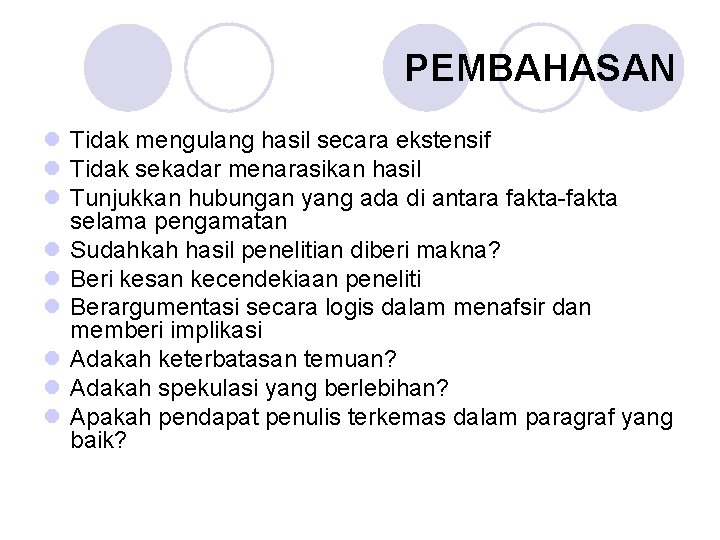 PEMBAHASAN

- Tidak mengulang hasil secara ekstensif
- Tidak sekadar menarasikan hasil
- Tunjukkan hubungan yang ada di antara fakta-fakta selama pengamatan
- Sudahkah hasil penelitian diberi makna?
- Beri kesan kecendekiaan peneliti
- Berargumentasi secara logis dalam menafsir dan memberi implikasi
- Adakah keterbatasan temuan?
- Adakah spekulasi yang berlebihan?
- Apakah pendapat penulis terkemas dalam paragraf yang baik?